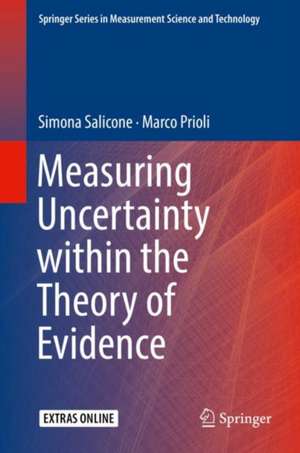 Springer Series in Measurement Science and Technology

Simona Salicone · Marco Prioli

Measuring Uncertainty within the Theory of Evidence

EXTRAS ONLINE

Springer